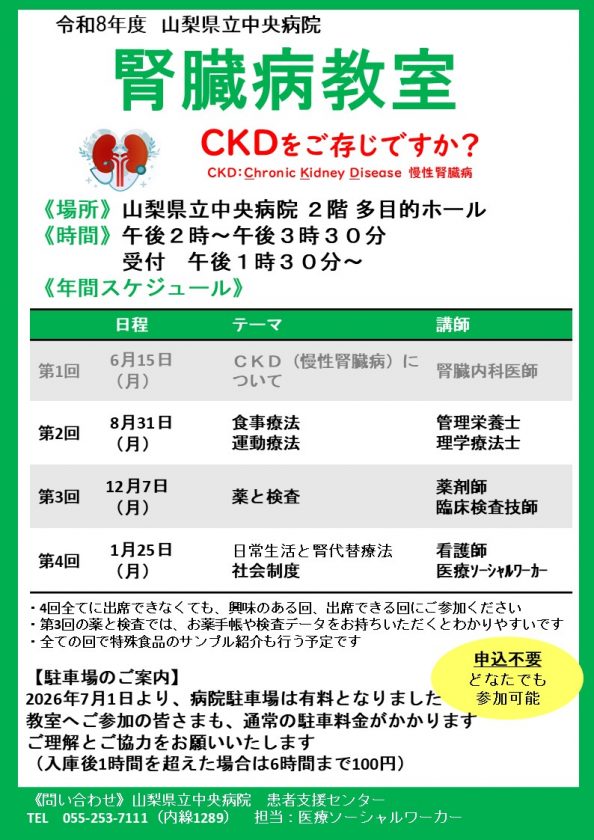 令和8年度 山梨県立中央病院

腎臓病教室

CKDをご存じですか？

CKD：Chronic Kidney Disease 慢性腎臓病

《場所》山梨県立中央病院 2階 多目的ホール
《時間》午後２時～午後３時３０分
受付 午後１時３０分～
《年間スケジュール》

| | 日程 | テーマ | 講師 |
|---|---|---|---|
| 第1回 | 6月15日（月） | ＣＫＤ（慢性腎臓病）について | 腎臓内科医師 |
| 第2回 | 8月31日（月） | 食事療法 運動療法 | 管理栄養士 理学療法士 |
| 第3回 | 12月7日（月） | 薬と検査 | 薬剤師 臨床検査技師 |
| 第4回 | 1月25日（月） | 日常生活と腎代替療法 社会制度 | 看護師 医療ソーシャルワーカー |

・4回全てに出席できなくても、興味のある回、出席できる回にご参加ください
・第3回の薬と検査では、お薬手帳や検査データをお持ちいただくとわかりやすいです
・全ての回で特殊食品のサンプル紹介も行う予定です

申込不要
どなたでも
参加可能

【駐車場のご案内】
2026年7月1日より、病院駐車場は有料となりました
教室へご参加の皆さまも、通常の駐車料金がかかります
ご理解とご協力をお願いいたします
（入庫後1時間を超えた場合は6時間まで100円）

《問い合わせ》山梨県立中央病院 患者支援センター
TEL 055-253-7111（内線1289） 担当：医療ソーシャルワーカー